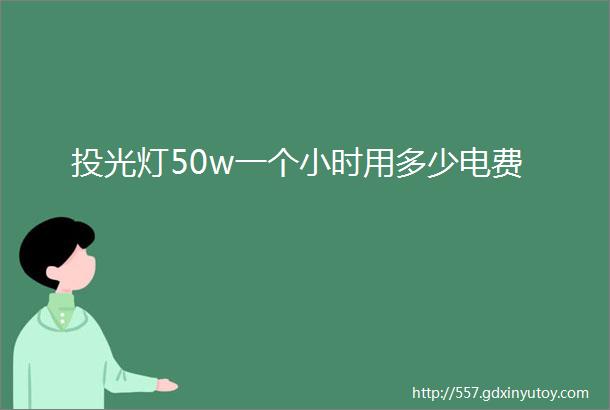 投光灯50w一个小时用多少电费

http://557.gdxinyutoy.com